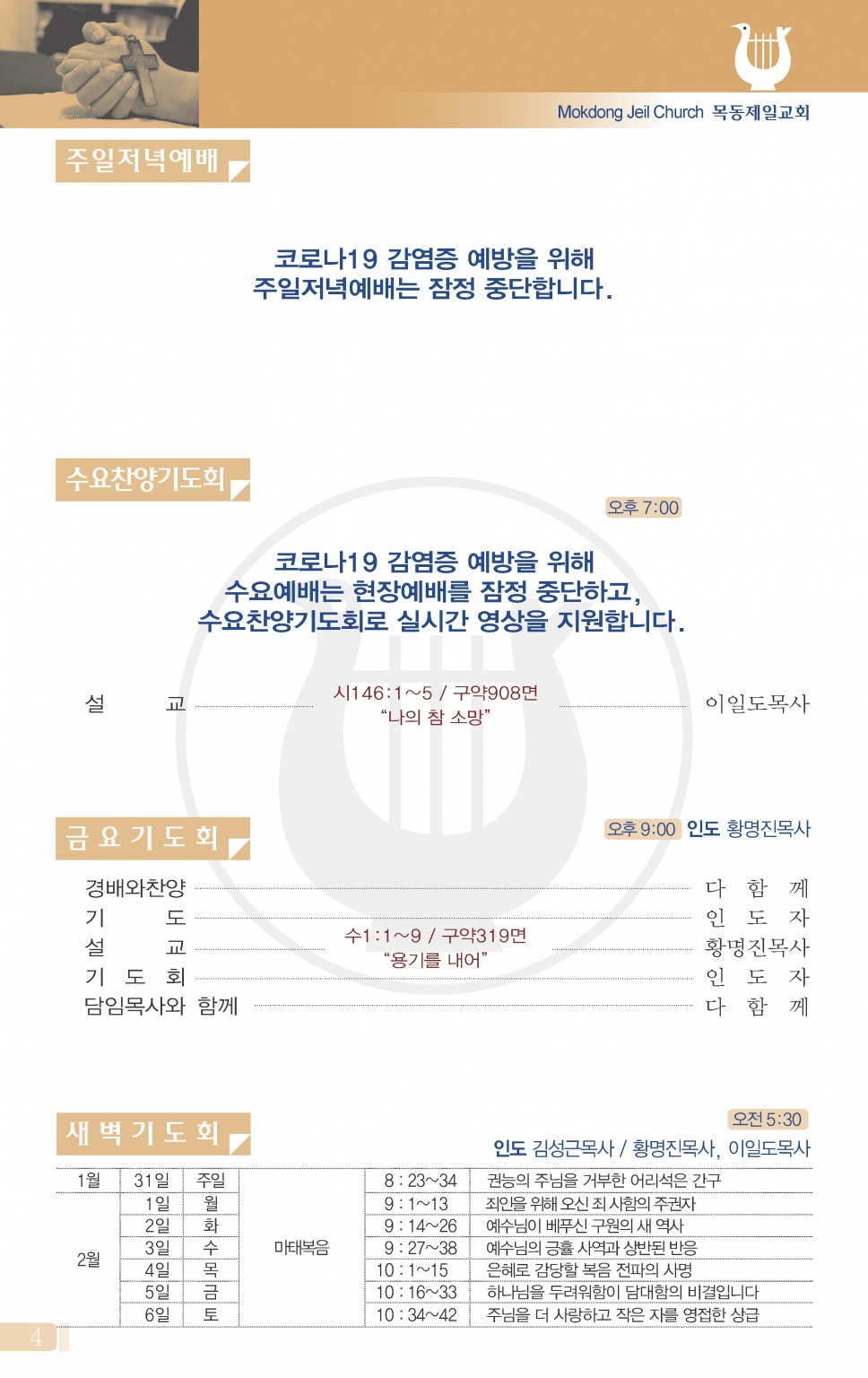 Mokdong Jeil Church 목동제일교회

주일저녁예배

코로나19 감염증 예방을 위해
주일저녁예배는 잠정 중단합니다.

수요찬양기도회

오후 7:00

코로나19 감염증 예방을 위해
수요예배는 현장예배를 잠정 중단하고,
수요찬양기도회로 실시간 영상을 지원합니다.

설 교 시146:1~5 / 구약908면 "나의 참 소망" 이일도목사

금요기도회

오후 9:00 인도 황명진목사

경배와찬양 다 함 께
기 도 인 도 자
설 교 수1:1~9 / 구약319면 "용기를 내어" 황명진목사
기 도 회 인 도 자
담임목사와 함께 다 함 께

새벽기도회

오전 5:30
인도 김성근목사 / 황명진목사, 이일도목사

| 1월 | 31일 | 주일 | 마태복음 | 8 : 23~34 | 권능의 주님을 거부한 어리석은 간구 |
|---|---|---|---|---|---|
| 2월 | 1일 | 월 | | 9 : 1~13 | 죄인을 위해 오신 죄 사함의 주권자 |
| | 2일 | 화 | | 9 : 14~26 | 예수님이 베푸신 구원의 새 역사 |
| | 3일 | 수 | | 9 : 27~38 | 예수님의 긍휼 사역과 상반된 반응 |
| | 4일 | 목 | | 10 : 1~15 | 은혜로 감당할 복음 전파의 사명 |
| | 5일 | 금 | | 10 : 16~33 | 하나님을 두려워함이 담대함의 비결입니다 |
| | 6일 | 토 | | 10 : 34~42 | 주님을 더 사랑하고 작은 자를 영접한 상급 |

4